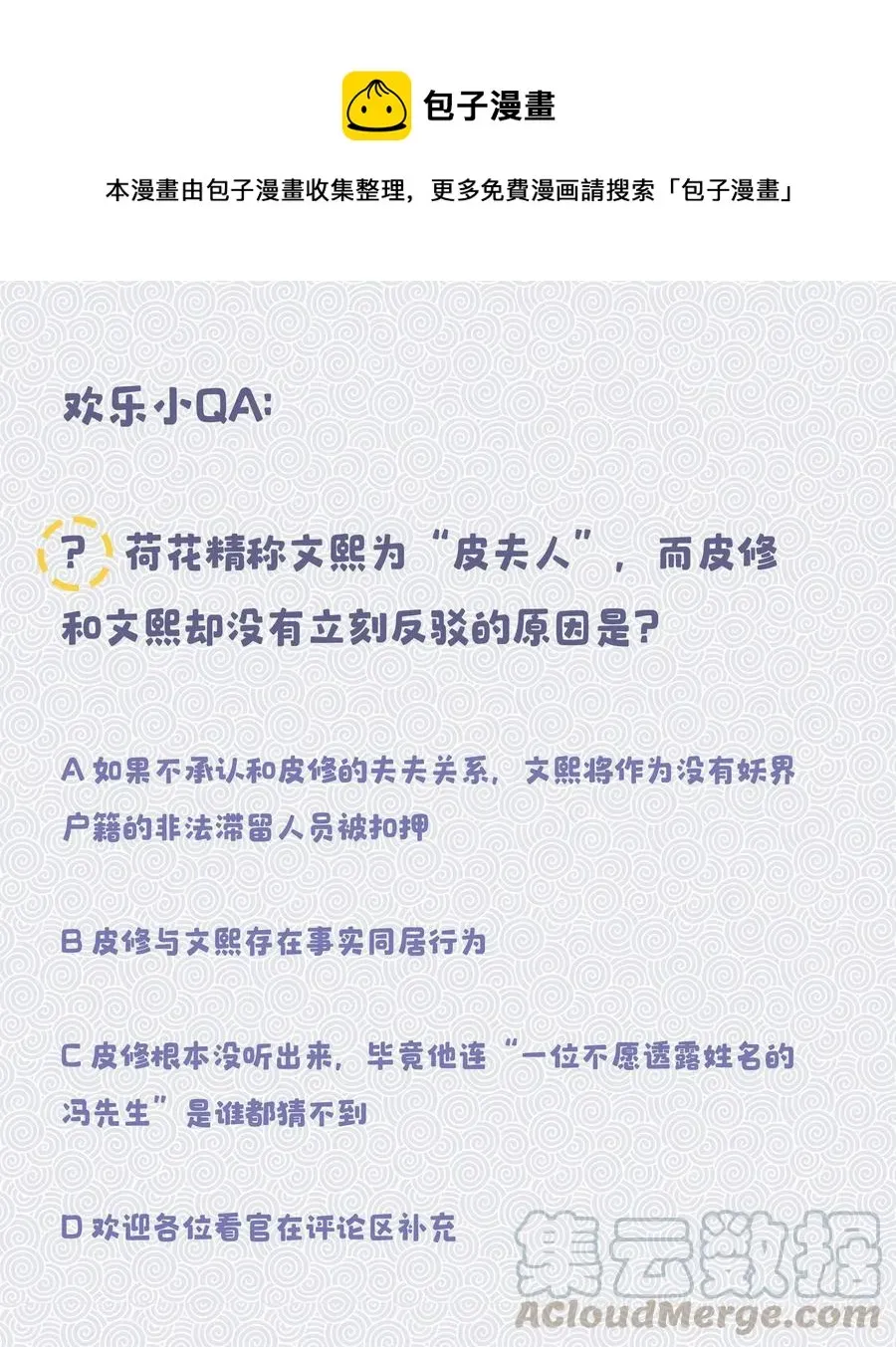 包子漫畫

本漫畫由包子漫畫收集整理，更多免費漫画請搜索「包子漫畫」

欢乐小QA:

? 荷花精称文熙为“皮夫人”，而皮修和文熙却没有立刻反驳的原因是?

A 如果不承认和皮修的夫夫关系，文熙将作为没有妖界户籍的非法滞留人员被扣押

B 皮修与文熙存在事实同居行为

C 皮修根本没听出来，毕竟他连“一位不愿透露姓名的冯先生”是谁都猜不到

D 欢迎各位看官在评论区补充

集云数据
ACloudMerge.com